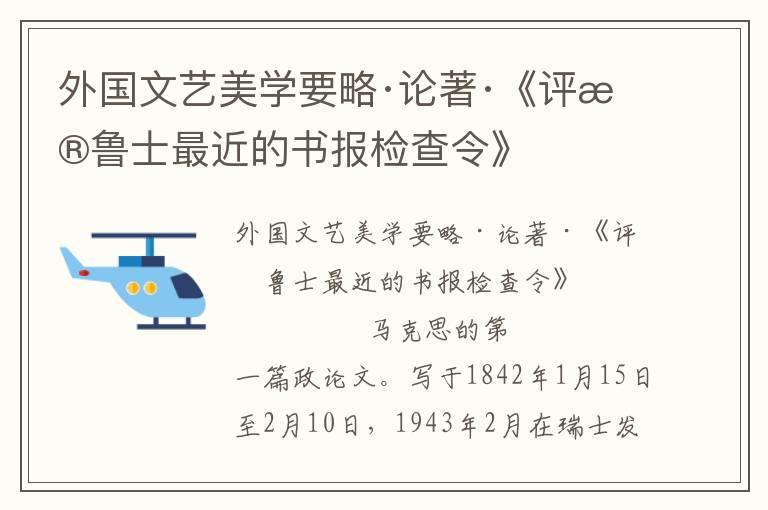 外国文艺美学要略·论著·《评æ®鲁士最近的书报检查令》

外国文艺美学要略·论著·《评鲁士最近的书报检查令》

马克思的第一篇政论文。写于1842年1月15日至2月10日，1943年2月在瑞士发